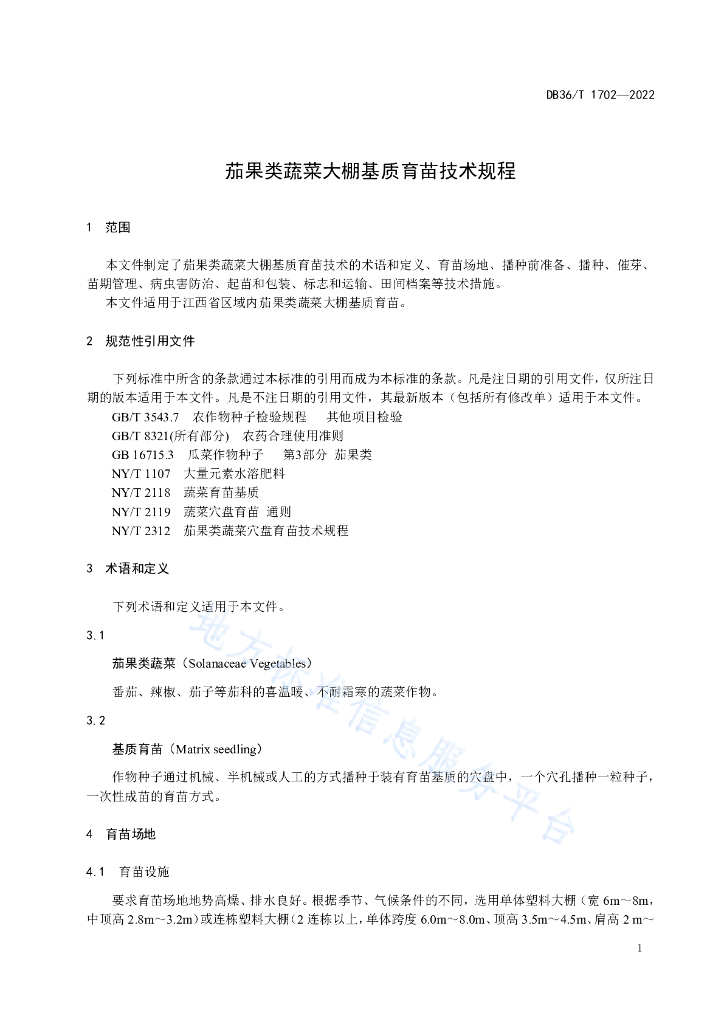 DB36/T 1702—2022

茄果类蔬菜大棚基质育苗技术规程

1 范围

本文件制定了茄果类蔬菜大棚基质育苗技术的术语和定义、育苗场地、播种前准备、播种、催芽、苗期管理、病虫害防治、起苗和包装、标志和运输、田间档案等技术措施。
本文件适用于江西省区域内茄果类蔬菜大棚基质育苗。

2 规范性引用文件

下列标准中所含的条款通过本标准的引用而成为本标准的条款。凡是注日期的引用文件，仅所注日期的版本适用于本文件。凡是不注日期的引用文件，其最新版本（包括所有修改单）适用于本文件。
GB/T 3543.7 农作物种子检验规程 其他项目检验
GB/T 8321(所有部分) 农药合理使用准则
GB 16715.3 瓜菜作物种子 第3部分 茄果类
NY/T 1107 大量元素水溶肥料
NY/T 2118 蔬菜育苗基质
NY/T 2119 蔬菜穴盘育苗 通则
NY/T 2312 茄果类蔬菜穴盘育苗技术规程

3 术语和定义

下列术语和定义适用于本文件。

3.1

茄果类蔬菜（Solanaceae Vegetables）

番茄、辣椒、茄子等茄科的喜温暖、不耐霜寒的蔬菜作物。

3.2

基质育苗（Matrix seedling）

作物种子通过机械、半机械或人工的方式播种于装有育苗基质的穴盘中，一个穴孔播种一粒种子，一次性成苗的育苗方式。

4 育苗场地

4.1 育苗设施

要求育苗场地地势高燥、排水良好。根据季节、气候条件的不同，选用单体塑料大棚（宽 6m～8m，中顶高 2.8m～3.2m）或连栋塑料大棚（2 连栋以上，单体跨度 6.0m～8.0m、顶高 3.5m～4.5m、肩高 2 m～

地方标准信息服务平台

1